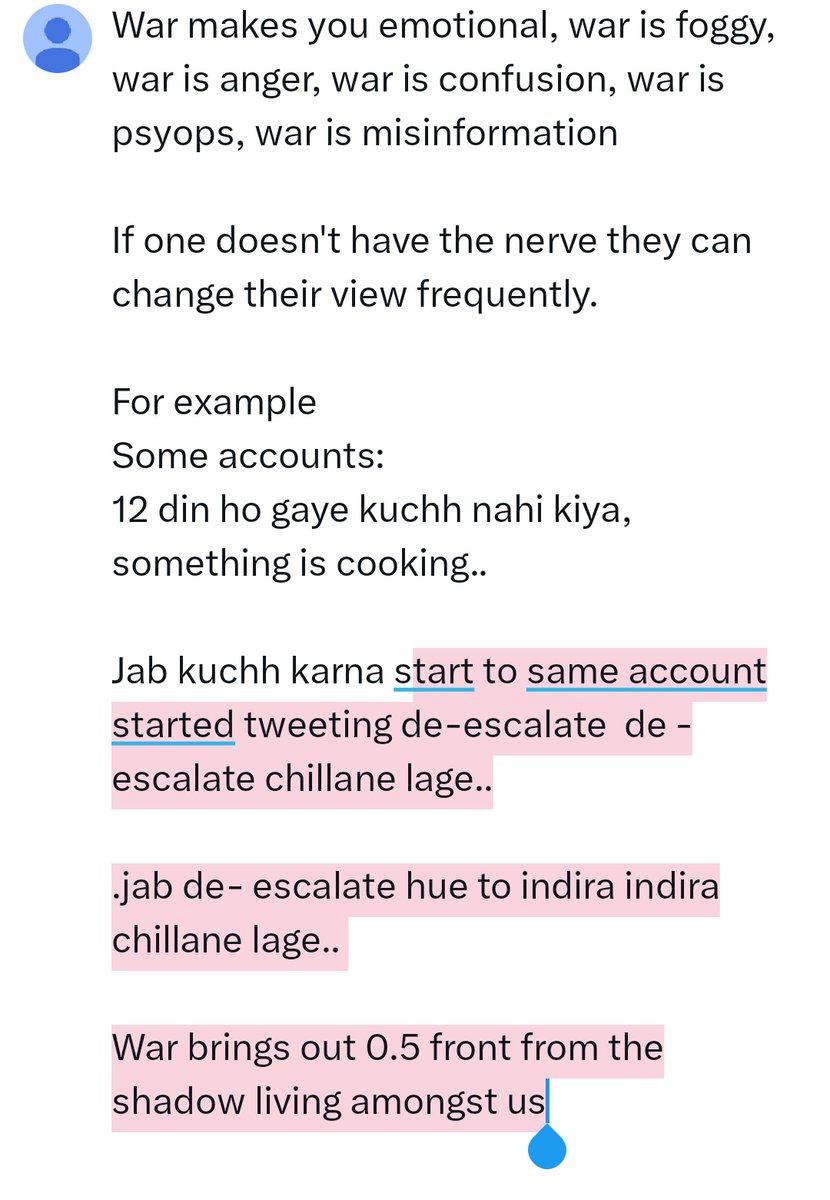 War makes you emotional, war is foggy, war is anger, war is confusion, war is psyops, war is misinformation

If one doesn't have the nerve they can change their view frequently.

For example
Some accounts:
12 din ho gaye kuchh nahi kiya, something is cooking..

Jab kuchh karna start to same account started tweeting de-escalate de - escalate chillane lage..

.jab de- escalate hue to indira indira chillane lage..

War brings out 0.5 front from the shadow living amongst us